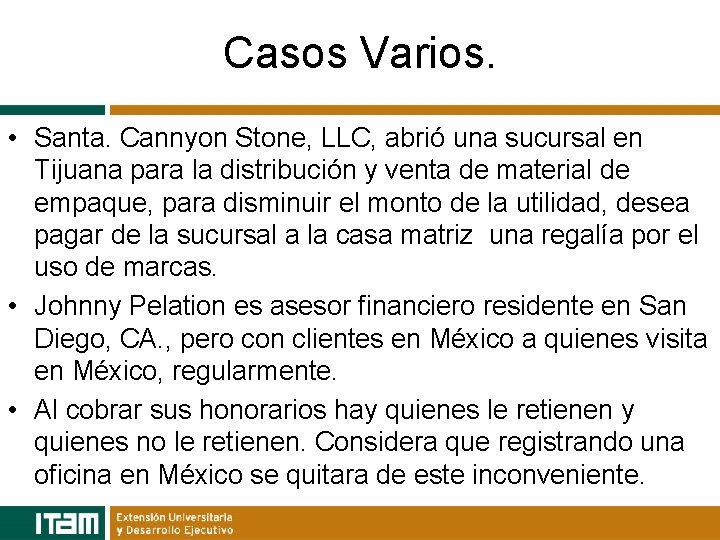 Casos Varios.

• Santa. Cannyon Stone, LLC, abrió una sucursal en Tijuana para la distribución y venta de material de empaque, para disminuir el monto de la utilidad, desea pagar de la sucursal a la casa matriz una regalía por el uso de marcas.

• Johnny Pelation es asesor financiero residente en San Diego, CA., pero con clientes en México a quienes visita en México, regularmente.

• Al cobrar sus honorarios hay quienes le retienen y quienes no le retienen. Considera que registrando una oficina en México se quitara de este inconveniente.

ITAM Extensión Universitaria y Desarrollo Ejecutivo